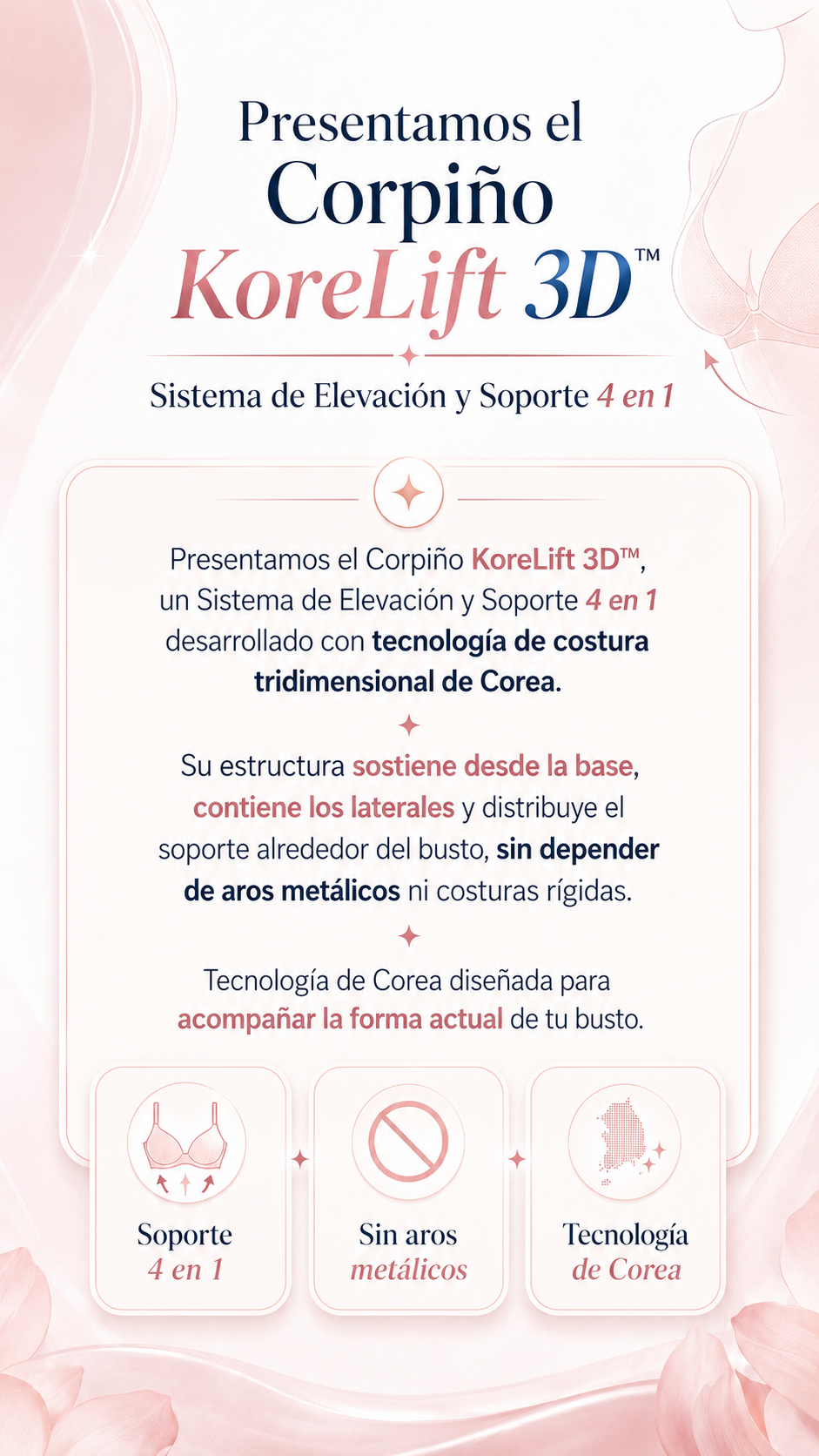 Presentamos el
Corpiño
KoreLift 3D™

Sistema de Elevación y Soporte 4 en 1

Presentamos el Corpiño KoreLift 3D™, un Sistema de Elevación y Soporte 4 en 1 desarrollado con tecnología de costura tridimensional de Corea.

Su estructura sostiene desde la base, contiene los laterales y distribuye el soporte alrededor del busto, sin depender de aros metálicos ni costuras rígidas.

Tecnología de Corea diseñada para acompañar la forma actual de tu busto.

Soporte
4 en 1

Sin aros
metálicos

Tecnología
de Corea